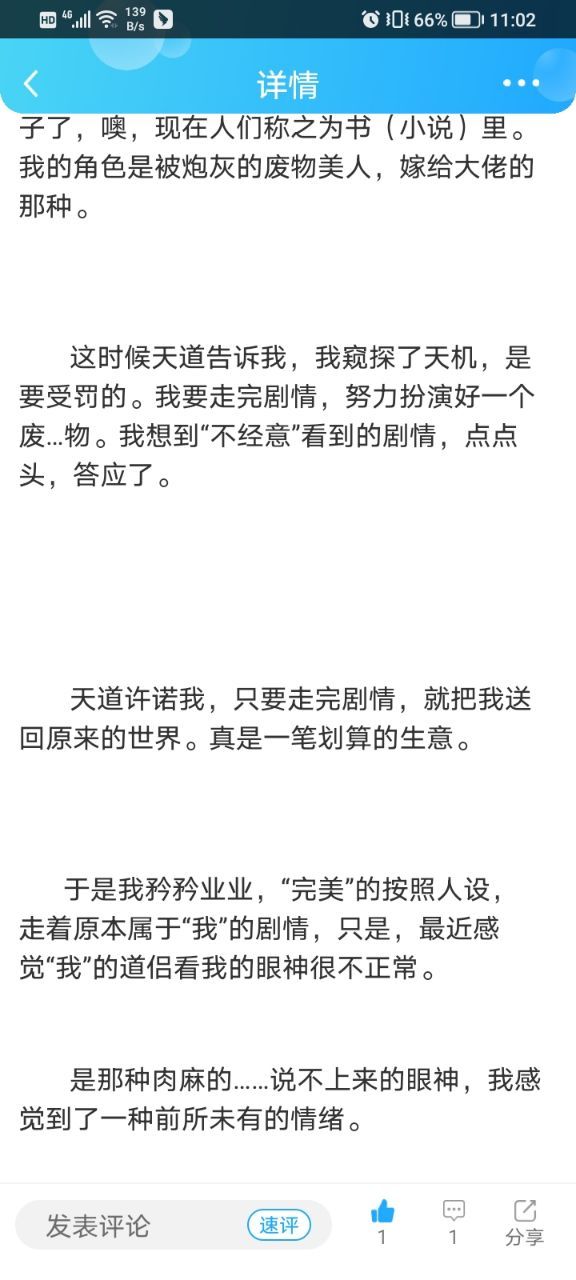 HD 46 139 B/s 66% 11:02

详情

子了，噢，现在人们称之为书（小说）里。我的角色是被炮灰的废物美人，嫁给大佬的那种。

这时候天道告诉我，我窥探了天机，是要受罚的。我要走完剧情，努力扮演好一个废...物。我想到“不经意”看到的剧情，点点头，答应了。

天道许诺我，只要走完剧情，就把我送回原来的世界。真是一笔划算的生意。

于是我矜矜业业，“完美”的按照人设，走着原本属于“我”的剧情，只是，最近感觉“我”的道侣看我的眼神很不正常。

是那种肉麻的......说不上来的眼神，我感觉到了一种前所未有的情绪。

发表评论 速评 1 1 分享